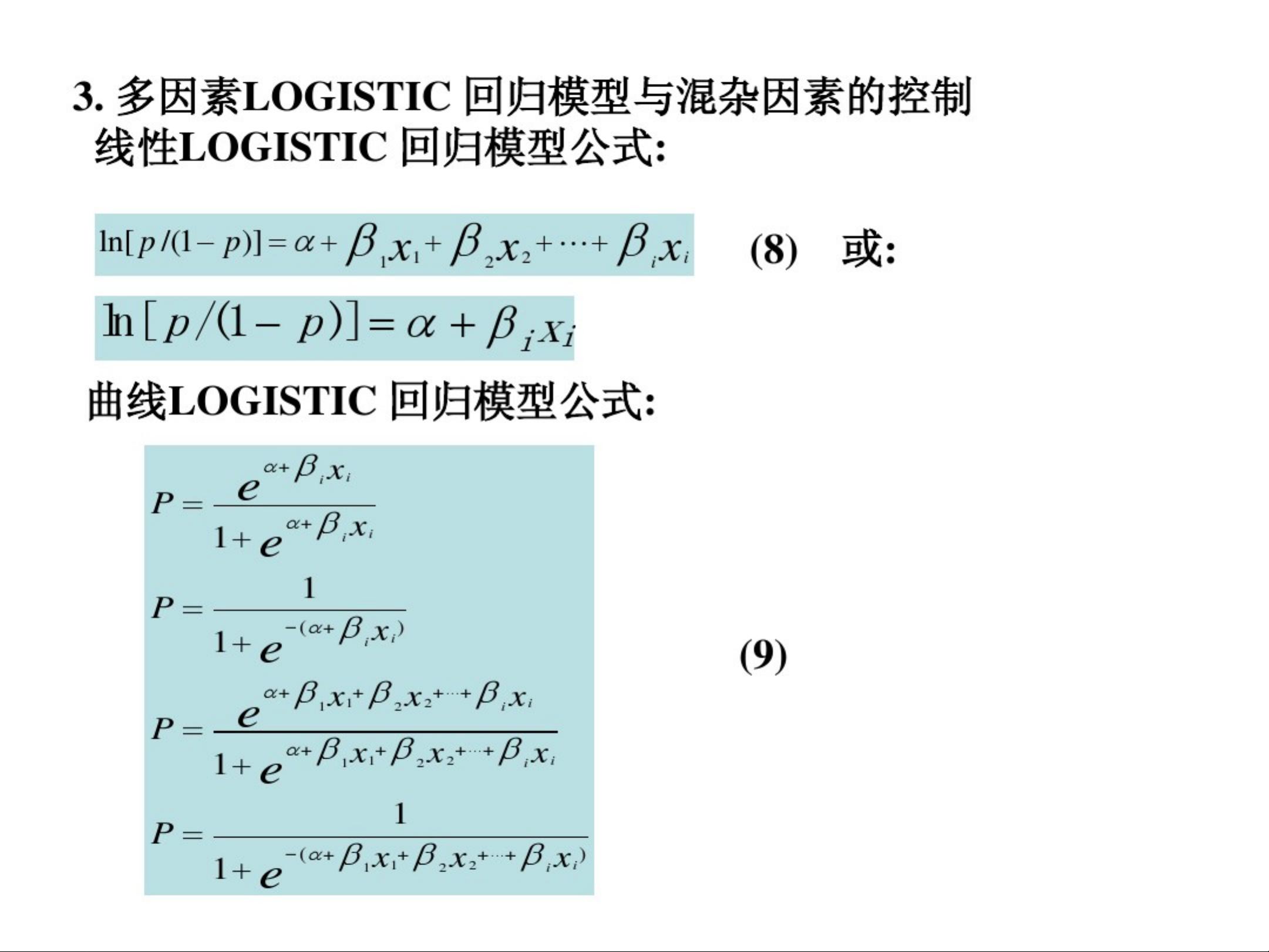 3. 多因素LOGISTIC 回归模型与混杂因素的控制

线性LOGISTIC 回归模型公式:

$\ln[p/(1-p)]=\alpha+\beta_1x_1+\beta_2x_2+\cdots+\beta_ix_i$ (8) 或:

$\ln[p/(1-p)]=\alpha+\beta_ix_i$

曲线LOGISTIC 回归模型公式:

$P=\frac{e^{\alpha+\beta_ix_i}}{1+e^{\alpha+\beta_ix_i}}$

$P=\frac{1}{1+e^{-(\alpha+\beta_ix_i)}}$

(9)

$P=\frac{e^{\alpha+\beta_1x_1+\beta_2x_2+\cdots+\beta_ix_i}}{1+e^{\alpha+\beta_1x_1+\beta_2x_2+\cdots+\beta_ix_i}}$

$P=\frac{1}{1+e^{-(\alpha+\beta_1x_1+\beta_2x_2+\cdots+\beta_ix_i)}}$